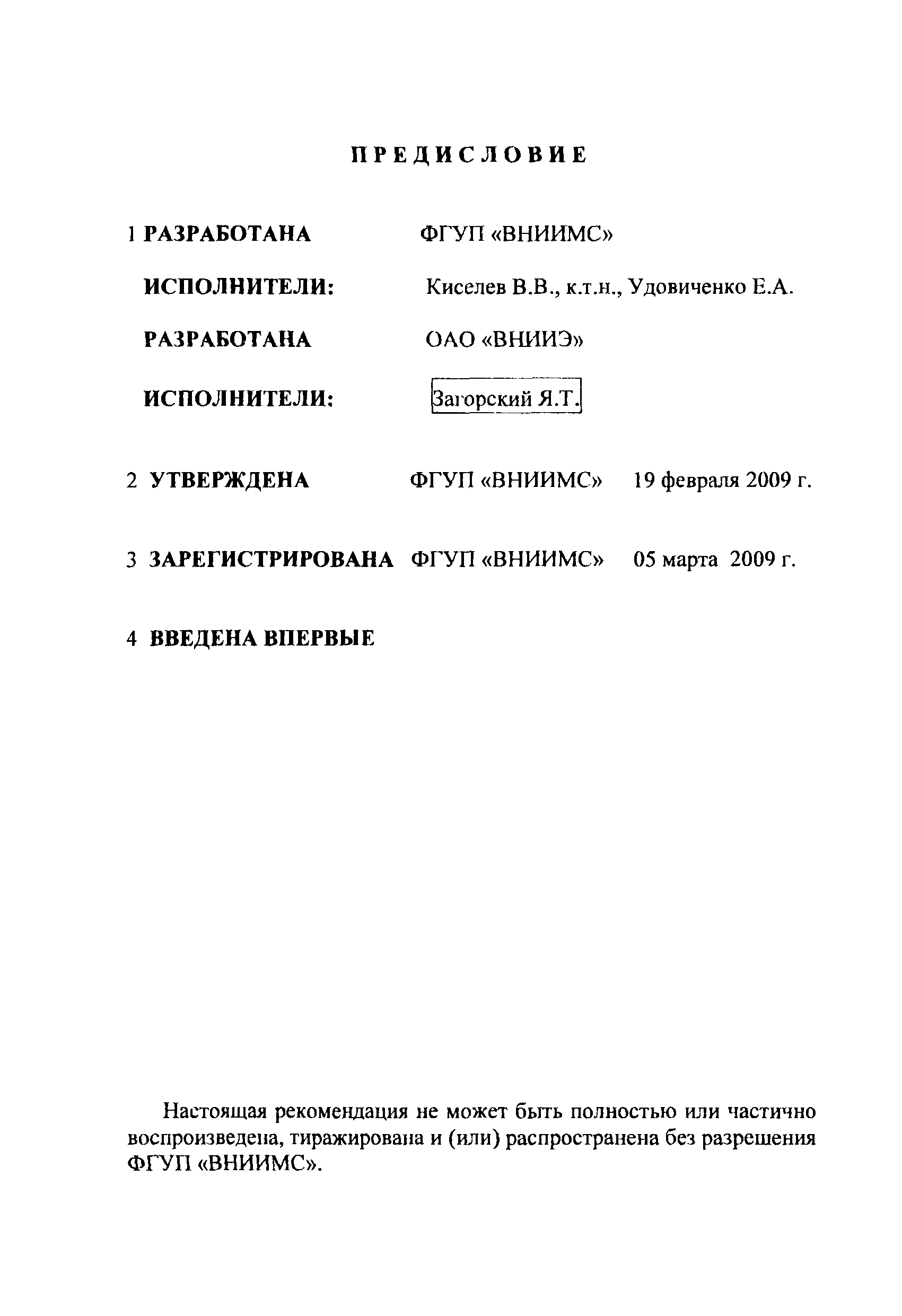 ПРЕДИСЛОВИЕ

1 РАЗРАБОТАНА ФГУП «ВНИИМС»

ИСПОЛНИТЕЛИ: Киселев В.В., к.т.н., Удовиченко Е.А.

РАЗРАБОТАНА ОАО «ВНИИЭ»

ИСПОЛНИТЕЛИ: Загорский Я.Т.

2 УТВЕРЖДЕНА ФГУП «ВНИИМС» 19 февраля 2009 г.

3 ЗАРЕГИСТРИРОВАНА ФГУП «ВНИИМС» 05 марта 2009 г.

4 ВВЕДЕНА ВПЕРВЫЕ

Настоящая рекомендация не может быть полностью или частично воспроизведена, тиражирована и (или) распространена без разрешения ФГУП «ВНИИМС».